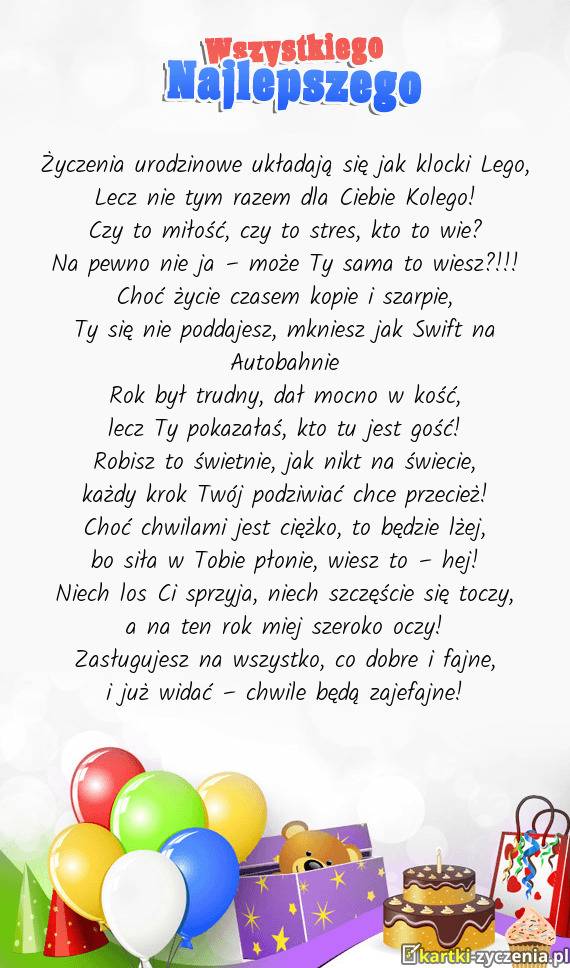 Wszystkiego
Najlepszego

Życzenia urodzinowe układają się jak klocki Lego,
Lecz nie tym razem dla Ciebie Kolego!
Czy to miłość, czy to stres, kto to wie?
Na pewno nie ja – może Ty sama to wiesz?!!!
Choć życie czasem kopie i szarpie,
Ty się nie poddajesz, mkniesz jak Swift na Autobahnie
Rok był trudny, dał mocno w kość,
lecz Ty pokazałaś, kto tu jest gość!
Robisz to świetnie, jak nikt na świecie,
każdy krok Twój podziwiać chce przecież!
Choć chwilami jest ciężko, to będzie lżej,
bo siła w Tobie płonie, wiesz to – hej!
Niech los Ci sprzyja, niech szczęście się toczy,
a na ten rok miej szeroko oczy!
Zasługujesz na wszystko, co dobre i fajne,
i już widać – chwile będą zajefajne!

kartki-zyczenia.pl